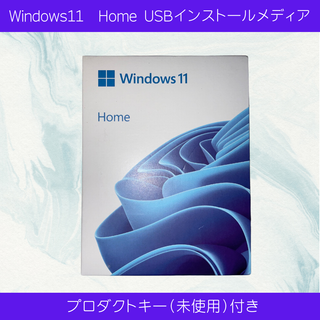 Windows11　Home USBインストールメディア

Windows 11

Home

プロダクトキー（未使用）付き